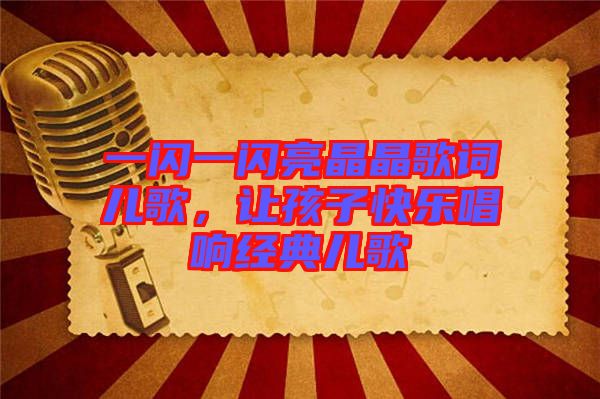 一闪一闪亮晶晶歌词儿歌，让孩子快乐唱响经典儿歌